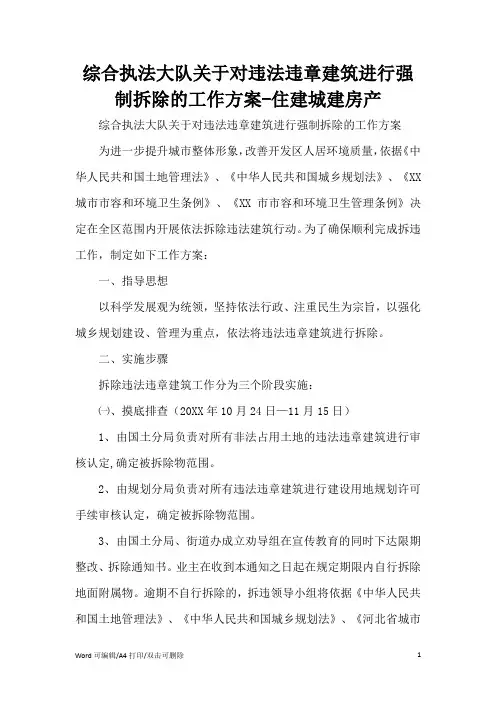 综合执法大队关于对违法违章建筑进行强制拆除的工作方案-住建城建房产

综合执法大队关于对违法违章建筑进行强制拆除的工作方案

为进一步提升城市整体形象，改善开发区人居环境质量，依据《中华人民共和国土地管理法》、《中华人民共和国城乡规划法》、《XX城市市容和环境卫生条例》、《XX 市市容和环境卫生管理条例》决定在全区范围内开展依法拆除违法建筑行动。为了确保顺利完成拆违工作，制定如下工作方案：

一、指导思想

以科学发展观为统领，坚持依法行政、注重民生为宗旨，以强化城乡规划建设、管理为重点，依法将违法违章建筑进行拆除。

二、实施步骤

拆除违法违章建筑工作分为三个阶段实施：

㈠、摸底排查（20XX 年 10 月 24 日—11 月 15 日）

1、由国土分局负责对所有非法占用土地的违法违章建筑进行审核认定,确定被拆除物范围。

2、由规划分局负责对所有违法违章建筑进行建设用地规划许可手续审核认定，确定被拆除物范围。

3、由国土分局、街道办成立劝导组在宣传教育的同时下达限期整改、拆除通知书。业主在收到本通知之日起在规定期限内自行拆除地面附属物。逾期不自行拆除的，拆违领导小组将依据《中华人民共和国土地管理法》、《中华人民共和国城乡规划法》、《河北省城市

Word 可编辑/A4 打印/双击可删除 1